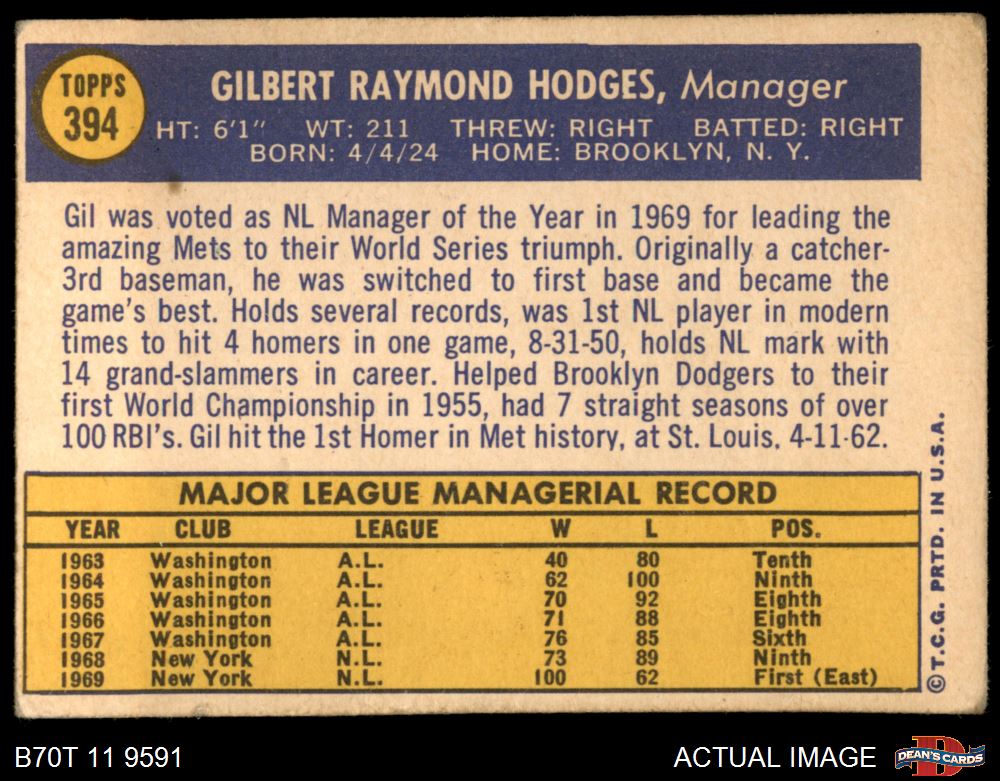 TOPPS
394

GILBERT RAYMOND HODGES, Manager

HT: 6'1" WT: 211 THREW: RIGHT BATTED: RIGHT
BORN: 4/4/24 HOME: BROOKLYN, N. Y.

Gil was voted as NL Manager of the Year in 1969 for leading the amazing Mets to their World Series triumph. Originally a catcher-3rd baseman, he was switched to first base and became the game's best. Holds several records, was 1st NL player in modern times to hit 4 homers in one game, 8-31-50, holds NL mark with 14 grand-slammers in career. Helped Brooklyn Dodgers to their first World Championship in 1955, had 7 straight seasons of over 100 RBI's. Gil hit the 1st Homer in Met history, at St. Louis, 4-11-62.

MAJOR LEAGUE MANAGERIAL RECORD

| YEAR | CLUB | LEAGUE | W | L | POS. |
|---|---|---|---|---|---|
| 1963 | Washington | A.L. | 40 | 80 | Tenth |
| 1964 | Washington | A.L. | 62 | 100 | Ninth |
| 1965 | Washington | A.L. | 70 | 92 | Eighth |
| 1966 | Washington | A.L. | 71 | 88 | Eighth |
| 1967 | Washington | A.L. | 76 | 85 | Sixth |
| 1968 | New York | N.L. | 73 | 89 | Ninth |
| 1969 | New York | N.L. | 100 | 62 | First (East) |

© T.C.G. PRTD. IN U.S.A.

B70T 11 9591

ACTUAL IMAGE

DEAN'S CARDS